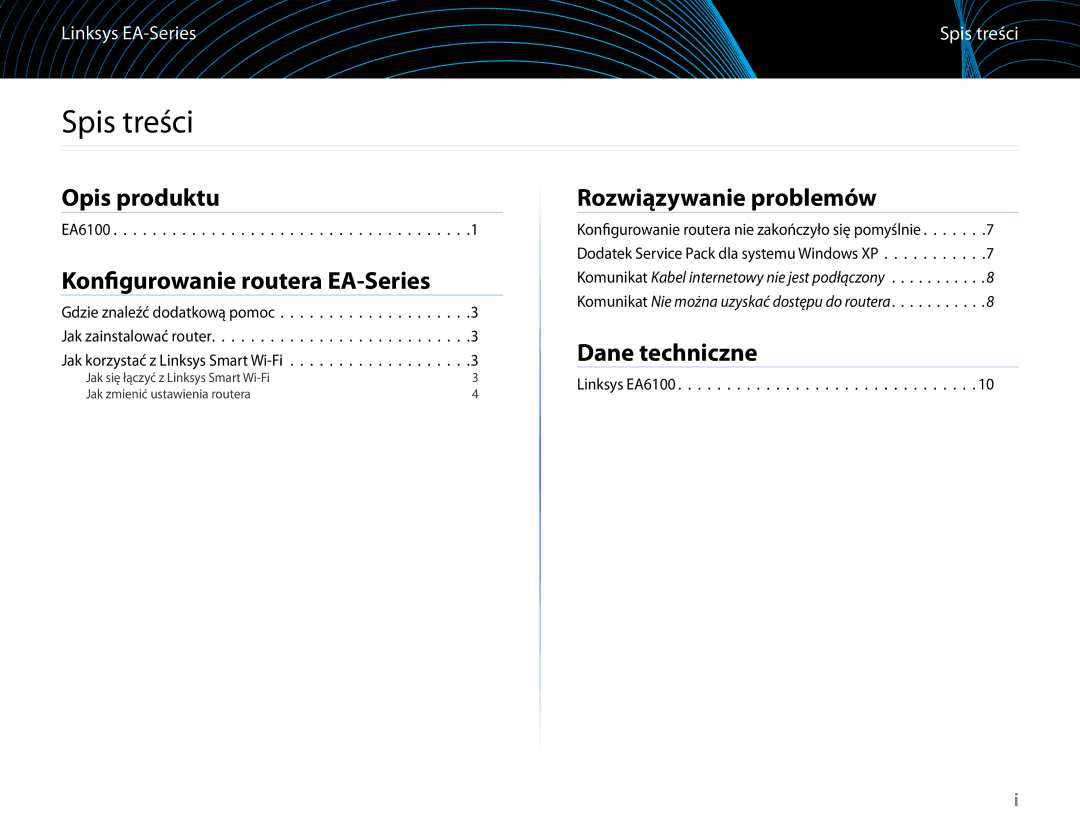 Linksys EA-Series

Spis treści

Spis treści

Opis produktu

EA6100 . . . . . . . . . . . . . . . . . . . . . . . . . . . . . . . . . . . . .1

Konfigurowanie routera EA-Series

Gdzie znaleźć dodatkową pomoc . . . . . . . . . . . . . . . . . . . .3

Jak zainstalować router. . . . . . . . . . . . . . . . . . . . . . . . . . .3

Jak korzystać z Linksys Smart Wi-Fi . . . . . . . . . . . . . . . . . . .3

Jak się łączyć z Linksys Smart Wi-Fi 3

Jak zmienić ustawienia routera 4

Rozwiązywanie problemów

Konfigurowanie routera nie zakończyło się pomyślnie . . . . . . .7

Dodatek Service Pack dla systemu Windows XP . . . . . . . . . . .7

Komunikat Kabel internetowy nie jest podłączony . . . . . . . . . . .8

Komunikat Nie można uzyskać dostępu do routera . . . . . . . . . . .8

Dane techniczne

Linksys EA6100 . . . . . . . . . . . . . . . . . . . . . . . . . . . . . . .10

i